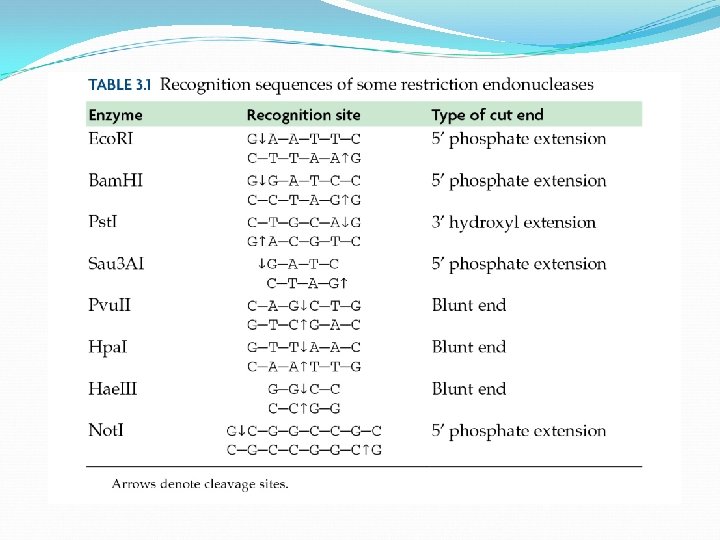 TABLE 3.1 Recognition sequences of some restriction endonucleases

| Enzyme | Recognition site | Type of cut end |
|---|---|---|
| EcoRI | G↓A—A—T—T—C<br>C—T—T—A—A↑G | 5′ phosphate extension |
| BamHI | G↓G—A—T—C—C<br>C—C—T—A—G↑G | 5′ phosphate extension |
| PstI | C—T—G—C—A↓G<br>G↑A—C—G—T—C | 3′ hydroxyl extension |
| Sau3AI | ↓G—A—T—C<br>C—T—A—G↑ | 5′ phosphate extension |
| PvuII | C—A—G↓C—T—G<br>G—T—C↑G—A—C | Blunt end |
| HpaI | G—T—T↓A—A—C<br>C—A—A↑T—T—G | Blunt end |
| HaeIII | G—G↓C—C<br>C—C↑G—G | Blunt end |
| NotI | G↓C—G—G—C—C—G—C<br>C—G—C—C—G—G—C↑G | 5′ phosphate extension |

Arrows denote cleavage sites.